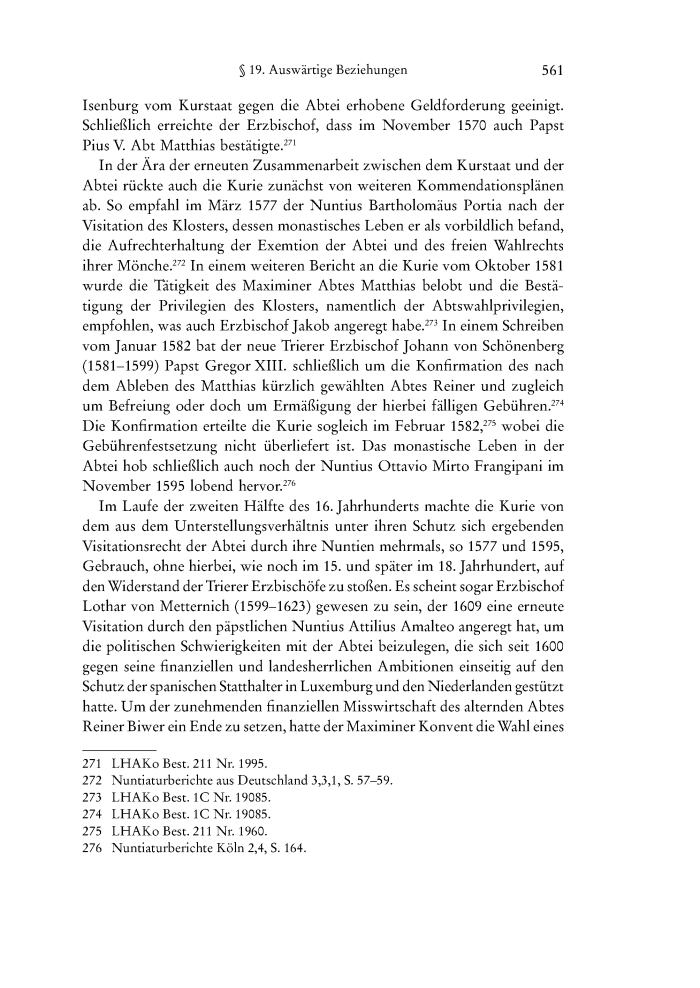 § 19. Auswärtige Beziehungen 561

Isenburg vom Kurstaat gegen die Abtei erhobene Geldforderung geeinigt. Schließlich erreichte der Erzbischof, dass im November 1570 auch Papst Pius V. Abt Matthias bestätigte.$^{271}$

In der Ära der erneuten Zusammenarbeit zwischen dem Kurstaat und der Abtei rückte auch die Kurie zunächst von weiteren Kommendationsplänen ab. So empfahl im März 1577 der Nuntius Bartholomäus Portia nach der Visitation des Klosters, dessen monastisches Leben er als vorbildlich befand, die Aufrechterhaltung der Exemtion der Abtei und des freien Wahlrechts ihrer Mönche.$^{272}$ In einem weiteren Bericht an die Kurie vom Oktober 1581 wurde die Tätigkeit des Maximiner Abtes Matthias belobt und die Bestätigung der Privilegien des Klosters, namentlich der Abtswahlprivilegien, empfohlen, was auch Erzbischof Jakob angeregt habe.$^{273}$ In einem Schreiben vom Januar 1582 bat der neue Trierer Erzbischof Johann von Schönenberg (1581–1599) Papst Gregor XIII. schließlich um die Konfirmation des nach dem Ableben des Matthias kürzlich gewählten Abtes Reiner und zugleich um Befreiung oder doch um Ermäßigung der hierbei fälligen Gebühren.$^{274}$ Die Konfirmation erteilte die Kurie sogleich im Februar 1582,$^{275}$ wobei die Gebührenfestsetzung nicht überliefert ist. Das monastische Leben in der Abtei hob schließlich auch noch der Nuntius Ottavio Mirto Frangipani im November 1595 lobend hervor.$^{276}$

Im Laufe der zweiten Hälfte des 16. Jahrhunderts machte die Kurie von dem aus dem Unterstellungsverhältnis unter ihren Schutz sich ergebenden Visitationsrecht der Abtei durch ihre Nuntien mehrmals, so 1577 und 1595, Gebrauch, ohne hierbei, wie noch im 15. und später im 18. Jahrhundert, auf den Widerstand der Trierer Erzbischöfe zu stoßen. Es scheint sogar Erzbischof Lothar von Metternich (1599–1623) gewesen zu sein, der 1609 eine erneute Visitation durch den päpstlichen Nuntius Attilius Amalteo angeregt hat, um die politischen Schwierigkeiten mit der Abtei beizulegen, die sich seit 1600 gegen seine finanziellen und landesherrlichen Ambitionen einseitig auf den Schutz der spanischen Statthalter in Luxemburg und den Niederlanden gestützt hatte. Um der zunehmenden finanziellen Misswirtschaft des alternden Abtes Reiner Biwer ein Ende zu setzen, hatte der Maximiner Konvent die Wahl eines

271 LHAKo Best. 211 Nr. 1995.
272 Nuntiaturberichte aus Deutschland 3,3,1, S. 57–59.
273 LHAKo Best. 1C Nr. 19085.
274 LHAKo Best. 1C Nr. 19085.
275 LHAKo Best. 211 Nr. 1960.
276 Nuntiaturberichte Köln 2,4, S. 164.